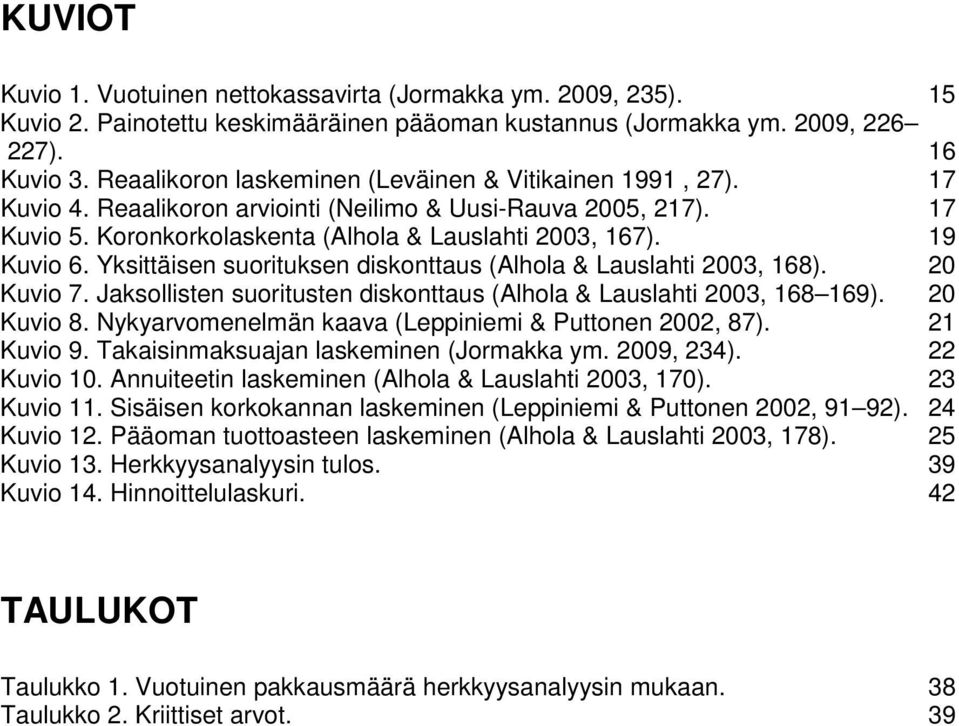 KUVIOT

Kuvio 1. Vuotuinen nettokassavirta (Jormakka ym. 2009, 235). 15
Kuvio 2. Painotettu keskimääräinen pääoman kustannus (Jormakka ym. 2009, 226–227). 16
Kuvio 3. Reaalikoron laskeminen (Leväinen & Vitikainen 1991 , 27). 17
Kuvio 4. Reaalikoron arviointi (Neilimo & Uusi-Rauva 2005, 217). 17
Kuvio 5. Koronkorkolaskenta (Alhola & Lauslahti 2003, 167). 19
Kuvio 6. Yksittäisen suorituksen diskonttaus (Alhola & Lauslahti 2003, 168). 20
Kuvio 7. Jaksollisten suoritusten diskonttaus (Alhola & Lauslahti 2003, 168–169). 20
Kuvio 8. Nykyarvomenelmän kaava (Leppiniemi & Puttonen 2002, 87). 21
Kuvio 9. Takaisinmaksuajan laskeminen (Jormakka ym. 2009, 234). 22
Kuvio 10. Annuiteetin laskeminen (Alhola & Lauslahti 2003, 170). 23
Kuvio 11. Sisäisen korkokannan laskeminen (Leppiniemi & Puttonen 2002, 91–92). 24
Kuvio 12. Pääoman tuottoasteen laskeminen (Alhola & Lauslahti 2003, 178). 25
Kuvio 13. Herkkyysanalyysin tulos. 39
Kuvio 14. Hinnoittelulaskuri. 42

TAULUKOT

Taulukko 1. Vuotuinen pakkausmäärä herkkyysanalyysin mukaan. 38
Taulukko 2. Kriittiset arvot. 39